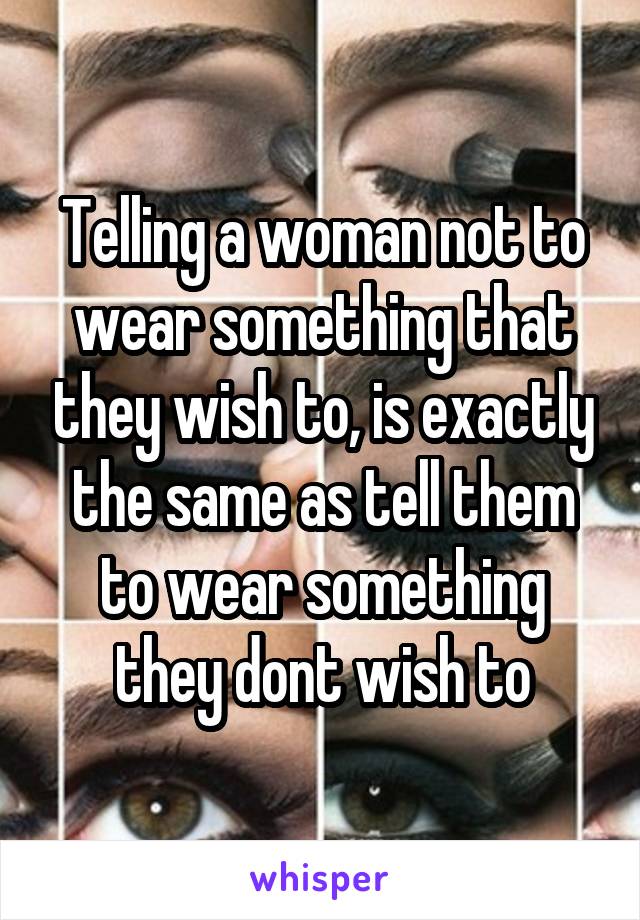 Telling a woman not to wear something that they wish to, is exactly the same as tell them to wear something they dont wish to

whisper